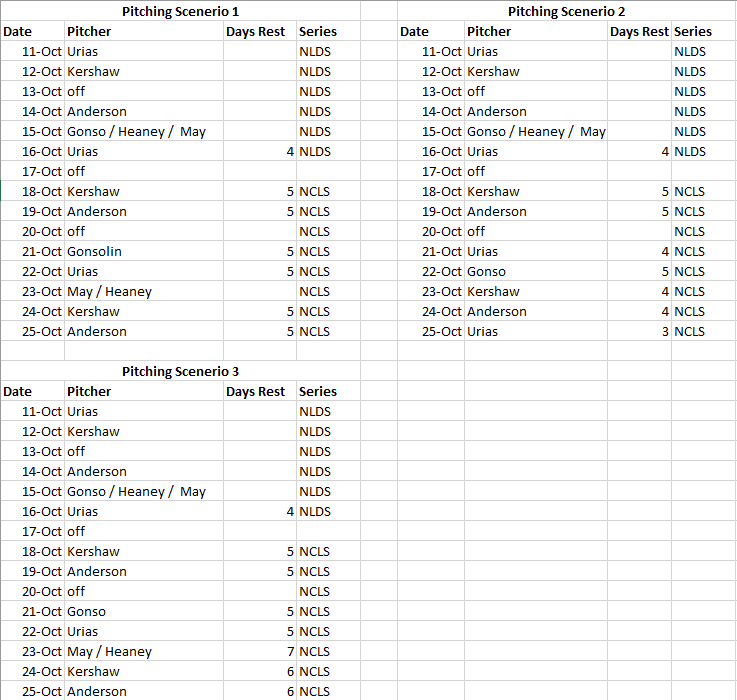 Pitching Scenerio 1

| Date | Pitcher | Days Rest | Series |
|---|---|---|---|
| 11-Oct | Urias | | NLDS |
| 12-Oct | Kershaw | | NLDS |
| 13-Oct | off | | NLDS |
| 14-Oct | Anderson | | NLDS |
| 15-Oct | Gonso / Heaney / May | | NLDS |
| 16-Oct | Urias | 4 | NLDS |
| 17-Oct | off | | |
| 18-Oct | Kershaw | 5 | NCLS |
| 19-Oct | Anderson | 5 | NCLS |
| 20-Oct | off | | NCLS |
| 21-Oct | Gonsolin | 5 | NCLS |
| 22-Oct | Urias | 5 | NCLS |
| 23-Oct | May / Heaney | | NCLS |
| 24-Oct | Kershaw | 5 | NCLS |
| 25-Oct | Anderson | 5 | NCLS |

Pitching Scenerio 2

| Date | Pitcher | Days Rest | Series |
|---|---|---|---|
| 11-Oct | Urias | | NLDS |
| 12-Oct | Kershaw | | NLDS |
| 13-Oct | off | | NLDS |
| 14-Oct | Anderson | | NLDS |
| 15-Oct | Gonso / Heaney / May | | NLDS |
| 16-Oct | Urias | 4 | NLDS |
| 17-Oct | off | | |
| 18-Oct | Kershaw | 5 | NCLS |
| 19-Oct | Anderson | 5 | NCLS |
| 20-Oct | off | | NCLS |
| 21-Oct | Urias | 4 | NCLS |
| 22-Oct | Gonso | 5 | NCLS |
| 23-Oct | Kershaw | 4 | NCLS |
| 24-Oct | Anderson | 4 | NCLS |
| 25-Oct | Urias | 3 | NCLS |

Pitching Scenerio 3

| Date | Pitcher | Days Rest | Series |
|---|---|---|---|
| 11-Oct | Urias | | NLDS |
| 12-Oct | Kershaw | | NLDS |
| 13-Oct | off | | NLDS |
| 14-Oct | Anderson | | NLDS |
| 15-Oct | Gonso / Heaney / May | | NLDS |
| 16-Oct | Urias | 4 | NLDS |
| 17-Oct | off | | |
| 18-Oct | Kershaw | 5 | NCLS |
| 19-Oct | Anderson | 5 | NCLS |
| 20-Oct | off | | NCLS |
| 21-Oct | Gonso | 5 | NCLS |
| 22-Oct | Urias | 5 | NCLS |
| 23-Oct | May / Heaney | 7 | NCLS |
| 24-Oct | Kershaw | 6 | NCLS |
| 25-Oct | Anderson | 6 | NCLS |